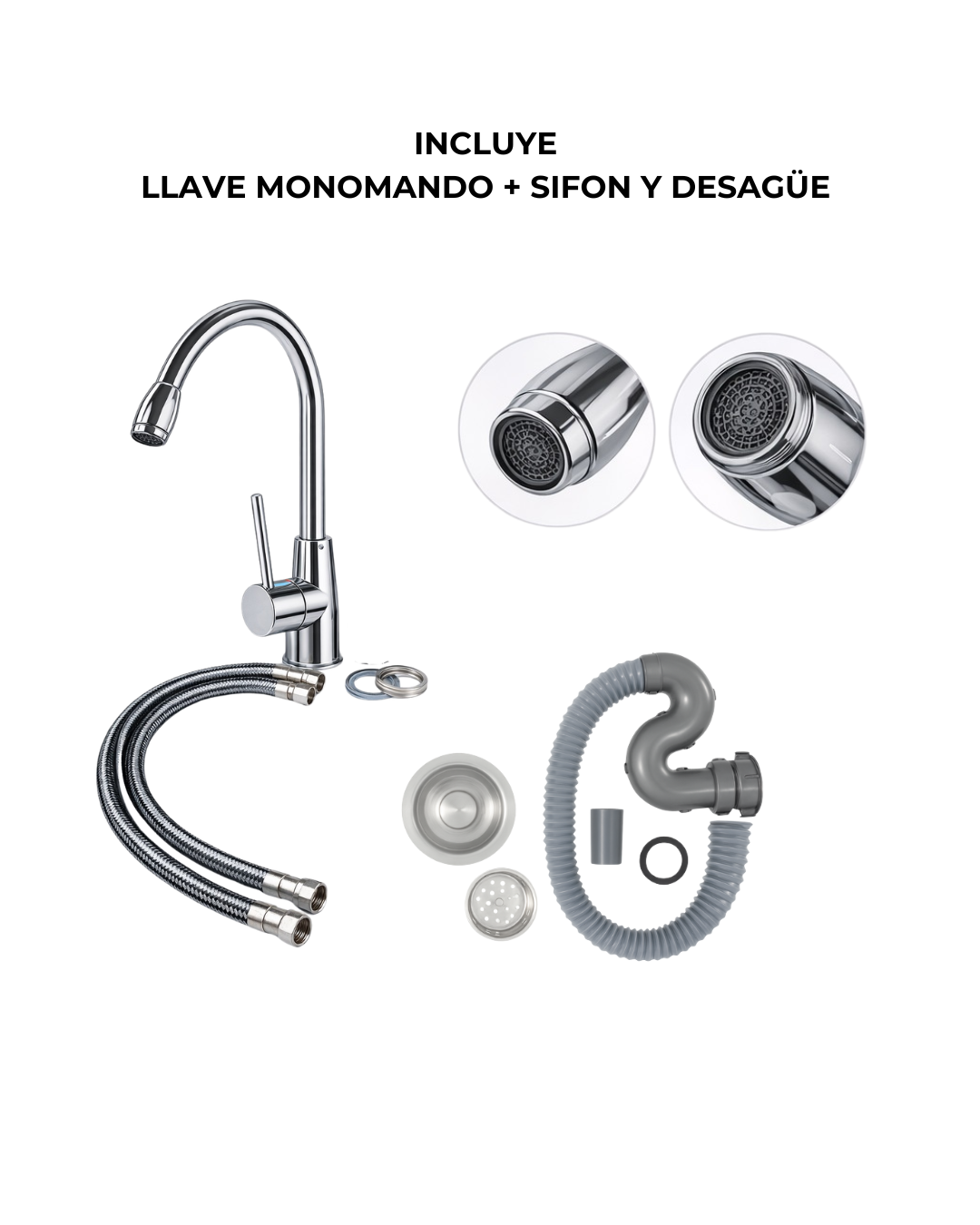 INCLUYE
LLAVE MONOMANDO + SIFON Y DESAGÜE